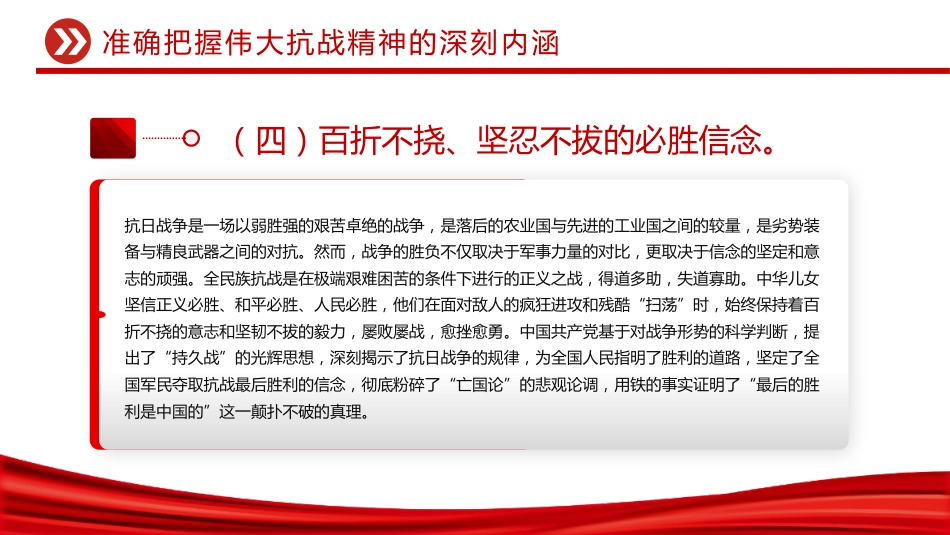 准确把握伟大抗战精神的深刻内涵

（四）百折不挠、坚忍不拔的必胜信念。

抗日战争是一场以弱胜强的艰苦卓绝的战争，是落后的农业国与先进的工业国之间的较量，是劣势装备与精良武器之间的对抗。然而，战争的胜负不仅取决于军事力量的对比，更取决于信念的坚定和意志的顽强。全民族抗战是在极端艰难困苦的条件下进行的正义之战，得道多助，失道寡助。中华儿女坚信正义必胜、和平必胜、人民必胜，他们在面对敌人的疯狂进攻和残酷“扫荡”时，始终保持着百折不挠的意志和坚韧不拔的毅力，屡败屡战，愈挫愈勇。中国共产党基于对战争形势的科学判断，提出了“持久战”的光辉思想，深刻揭示了抗日战争的规律，为全国人民指明了胜利的道路，坚定了全国军民夺取抗战最后胜利的信念，彻底粉碎了“亡国论”的悲观论调，用铁的事实证明了“最后的胜利是中国的”这一颠扑不破的真理。